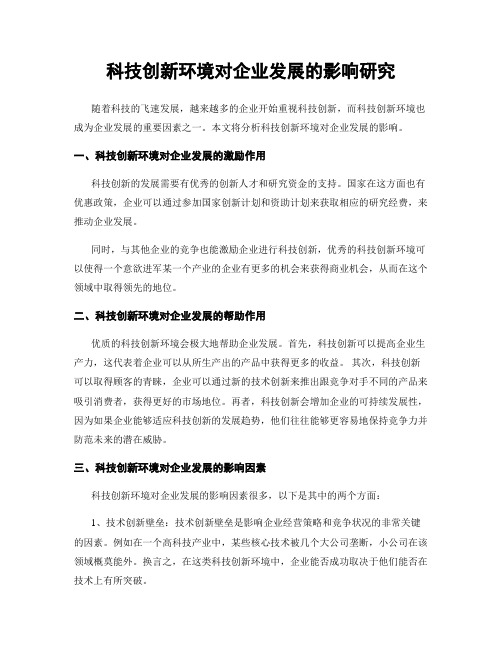 科技创新环境对企业发展的影响研究

随着科技的飞速发展，越来越多的企业开始重视科技创新，而科技创新环境也成为企业发展的重要因素之一。本文将分析科技创新环境对企业发展的影响。

一、科技创新环境对企业发展的激励作用

科技创新的发展需要有优秀的创新人才和研究资金的支持。国家在这方面也有优惠政策，企业可以通过参加国家创新计划和资助计划来获取相应的研究经费，来推动企业发展。

同时，与其他企业的竞争也能激励企业进行科技创新，优秀的科技创新环境可以使得一个意欲进军某一个产业的企业有更多的机会来获得商业机会，从而在这个领域中取得领先的地位。

二、科技创新环境对企业发展的帮助作用

优质的科技创新环境会极大地帮助企业发展。首先，科技创新可以提高企业生产力，这代表着企业可以从所生产出的产品中获得更多的收益。其次，科技创新可以取得顾客的青睐，企业可以通过新的技术创新来推出跟竞争对手不同的产品来吸引消费者，获得更好的市场地位。再者，科技创新会增加企业的可持续发展性，因为如果企业能够适应科技创新的发展趋势，他们往往能够更容易地保持竞争力并防范未来的潜在威胁。

三、科技创新环境对企业发展的影响因素

科技创新环境对企业发展的影响因素很多，以下是其中的两个方面：

1、技术创新壁垒：技术创新壁垒是影响企业经营策略和竞争状况的非常关键的因素。例如在一个高科技产业中，某些核心技术被几个大公司垄断，小公司在该领域概莫能外。换言之，在这类科技创新环境中，企业能否成功取决于他们能否在技术上有所突破。